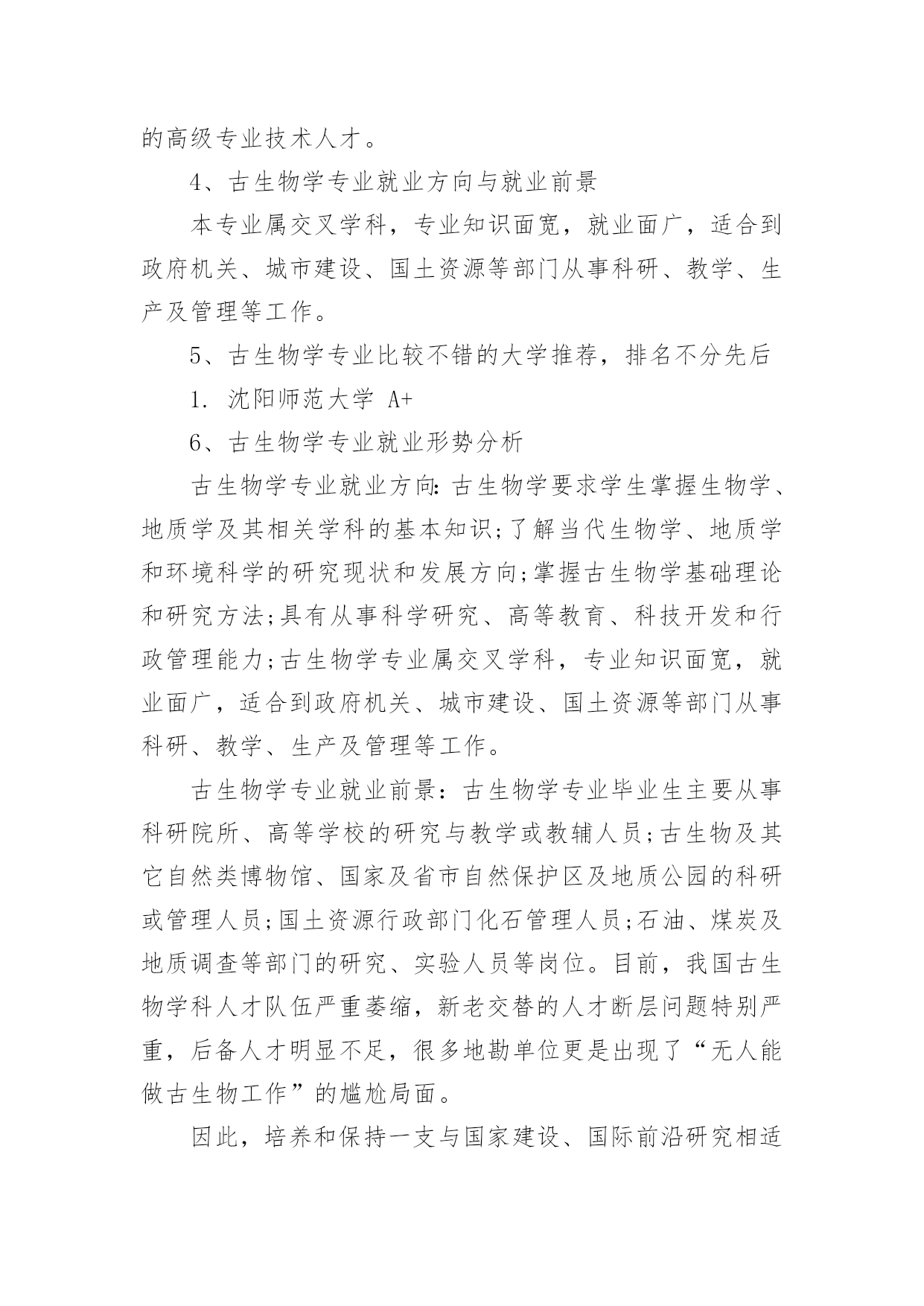 的高级专业技术人才。

4、古生物学专业就业方向与就业前景

本专业属交叉学科，专业知识面宽，就业面广，适合到政府机关、城市建设、国土资源等部门从事科研、教学、生产及管理等工作。

5、古生物学专业比较不错的大学推荐，排名不分先后

1. 沈阳师范大学 A+

6、古生物学专业就业形势分析

古生物学专业就业方向：古生物学要求学生掌握生物学、地质学及其相关学科的基本知识;了解当代生物学、地质学和环境科学的研究现状和发展方向;掌握古生物学基础理论和研究方法;具有从事科学研究、高等教育、科技开发和行政管理能力;古生物学专业属交叉学科，专业知识面宽，就业面广，适合到政府机关、城市建设、国土资源等部门从事科研、教学、生产及管理等工作。

古生物学专业就业前景：古生物学专业毕业生主要从事科研院所、高等学校的研究与教学或教辅人员;古生物及其它自然类博物馆、国家及省市自然保护区及地质公园的科研或管理人员;国土资源行政部门化石管理人员;石油、煤炭及地质调查等部门的研究、实验人员等岗位。目前，我国古生物学科人才队伍严重萎缩，新老交替的人才断层问题特别严重，后备人才明显不足，很多地勘单位更是出现了“无人能做古生物工作”的尴尬局面。

因此，培养和保持一支与国家建设、国际前沿研究相适